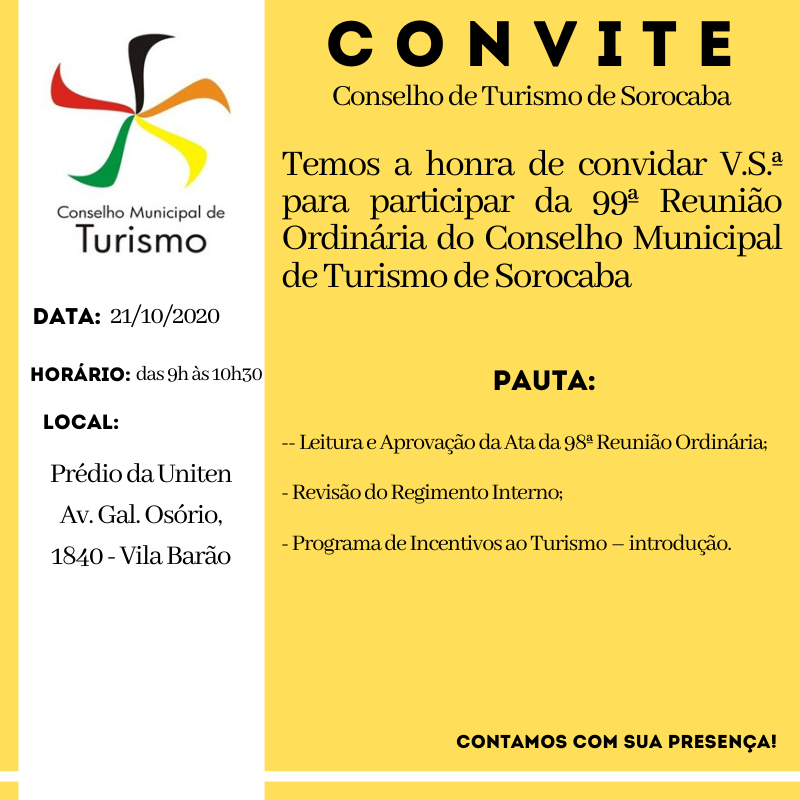 Conselho Municipal de
Turismo

DATA: 21/10/2020

HORÁRIO: das 9h às 10h30

LOCAL:

Prédio da Uniten
Av. Gal. Osório,
1840 - Vila Barão

CONVITE

Conselho de Turismo de Sorocaba

Temos a honra de convidar V.S.ª para participar da 99ª Reunião Ordinária do Conselho Municipal de Turismo de Sorocaba

PAUTA:

-- Leitura e Aprovação da Ata da 98ª Reunião Ordinária;

- Revisão do Regimento Interno;

- Programa de Incentivos ao Turismo – introdução.

CONTAMOS COM SUA PRESENÇA!